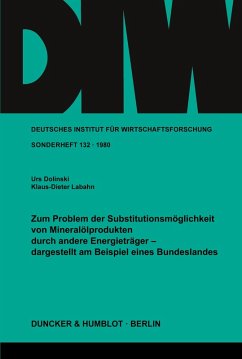 DIW

DEUTSCHES INSTITUT FÜR WIRTSCHAFTSFORSCHUNG

SONDERHEFT 132 · 1980

Urs Dolinski
Klaus-Dieter Labahn

Zum Problem der Substitutionsmöglichkeit von Mineralölprodukten durch andere Energieträger – dargestellt am Beispiel eines Bundeslandes

DUNCKER & HUMBLOT · BERLIN